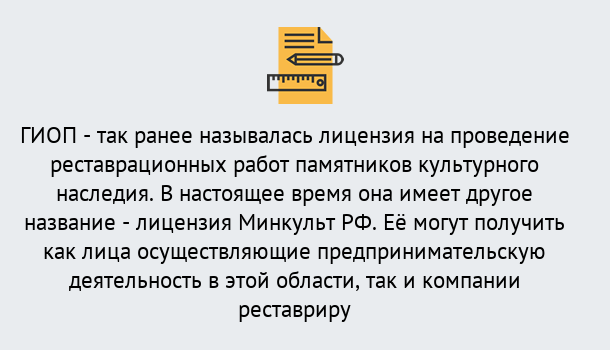 ГИОП - так ранее называлась лицензия на проведение реставрационных работ памятников культурного наследия. В настоящее время она имеет другое название - лицензия Минкульт РФ. Её могут получить как лица осуществляющие предпринимательскую деятельность в этой области, так и компании реставриру